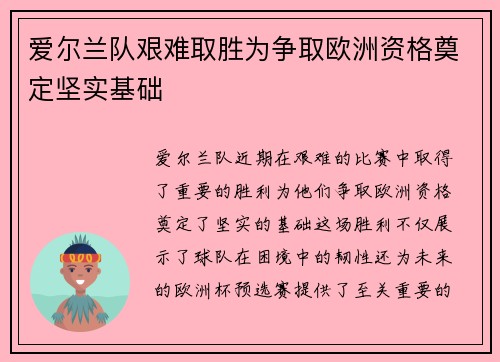 爱尔兰队艰难取胜为争取欧洲资格奠定坚实基础

爱尔兰队近期在艰难的比赛中取得了重要的胜利为他们争取欧洲资格奠定了坚实的基础这场胜利不仅展示了球队在困境中的韧性还为未来的欧洲杯预选赛提供了至关重要的